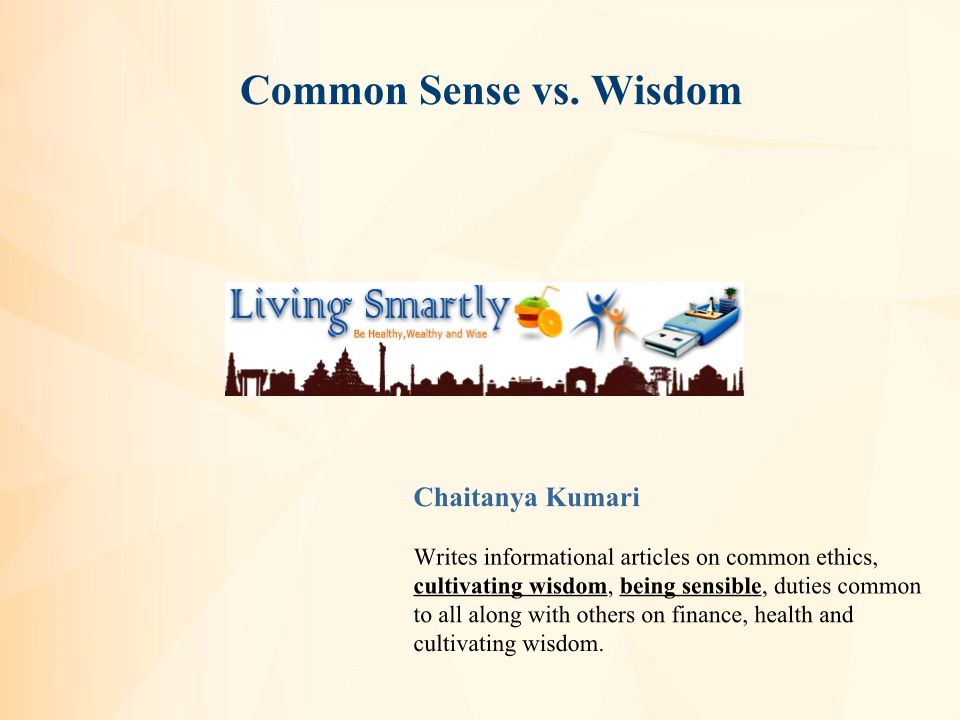 Common Sense vs. Wisdom

Living Smartly
Be Healthy,Wealthy and Wise

Chaitanya Kumari

Writes informational articles on common ethics, cultivating wisdom, being sensible, duties common to all along with others on finance, health and cultivating wisdom.